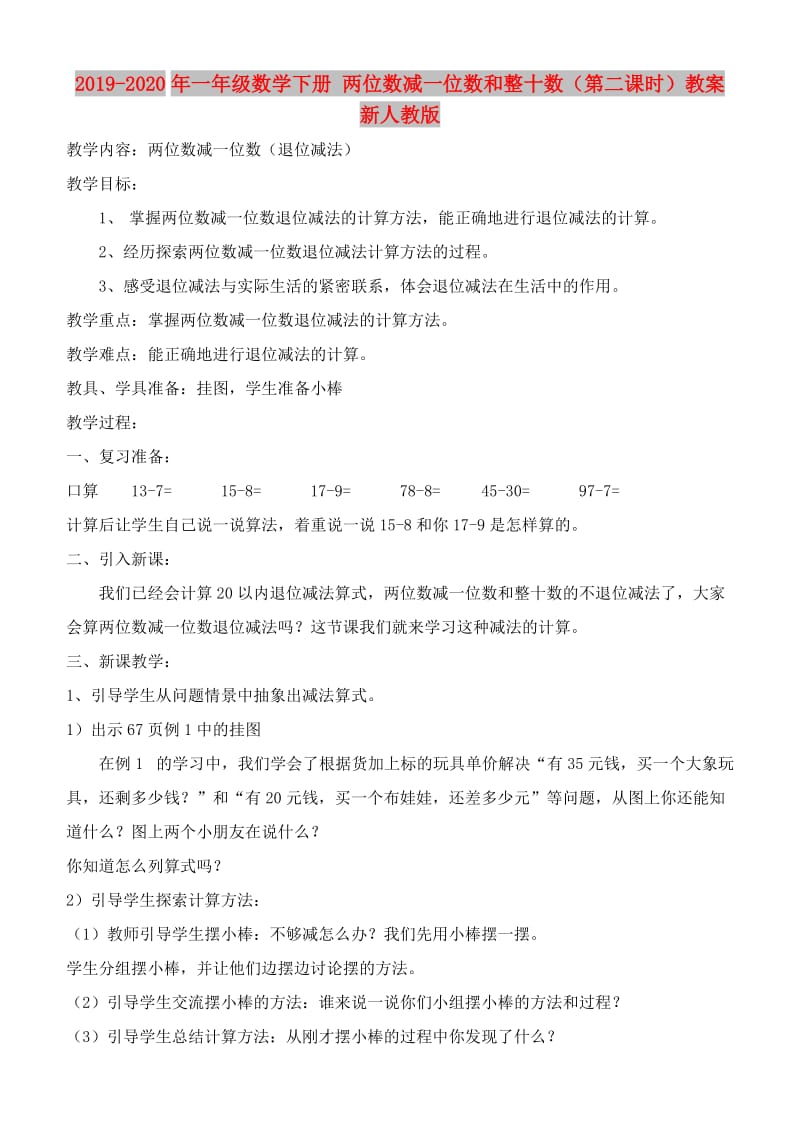 2019-2020年一年级数学下册 两位数减一位数和整十数（第二课时）教案 新人教版

教学内容：两位数减一位数（退位减法）

教学目标：

1、 掌握两位数减一位数退位减法的计算方法，能正确地进行退位减法的计算。

2、经历探索两位数减一位数退位减法计算方法的过程。

3、感受退位减法与实际生活的紧密联系，体会退位减法在生活中的作用。

教学重点：掌握两位数减一位数退位减法的计算方法。

教学难点：能正确地进行退位减法的计算。

教具、学具准备：挂图，学生准备小棒

教学过程：

一、复习准备：

口算 13-7= 15-8= 17-9= 78-8= 45-30= 97-7=

计算后让学生自己说一说算法，着重说一说15-8和你17-9是怎样算的。

二、引入新课：

我们已经会计算20以内退位减法算式，两位数减一位数和整十数的不退位减法了，大家会算两位数减一位数退位减法吗？这节课我们就来学习这种减法的计算。

三、新课教学：

1、引导学生从问题情景中抽象出减法算式。

1）出示67页例1中的挂图

在例1 的学习中，我们学会了根据货加上标的玩具单价解决“有35元钱，买一个大象玩具，还剩多少钱？”和“有20元钱，买一个布娃娃，还差多少元”等问题，从图上你还能知道什么？图上两个小朋友在说什么？

你知道怎么列算式吗？

2）引导学生探索计算方法：

（1）教师引导学生摆小棒：不够减怎么办？我们先用小棒摆一摆。

学生分组摆小棒，并让他们边摆边讨论摆的方法。

（2）引导学生交流摆小棒的方法：谁来说一说你们小组摆小棒的方法和过程？

（3）引导学生总结计算方法：从刚才摆小棒的过程中你发现了什么？